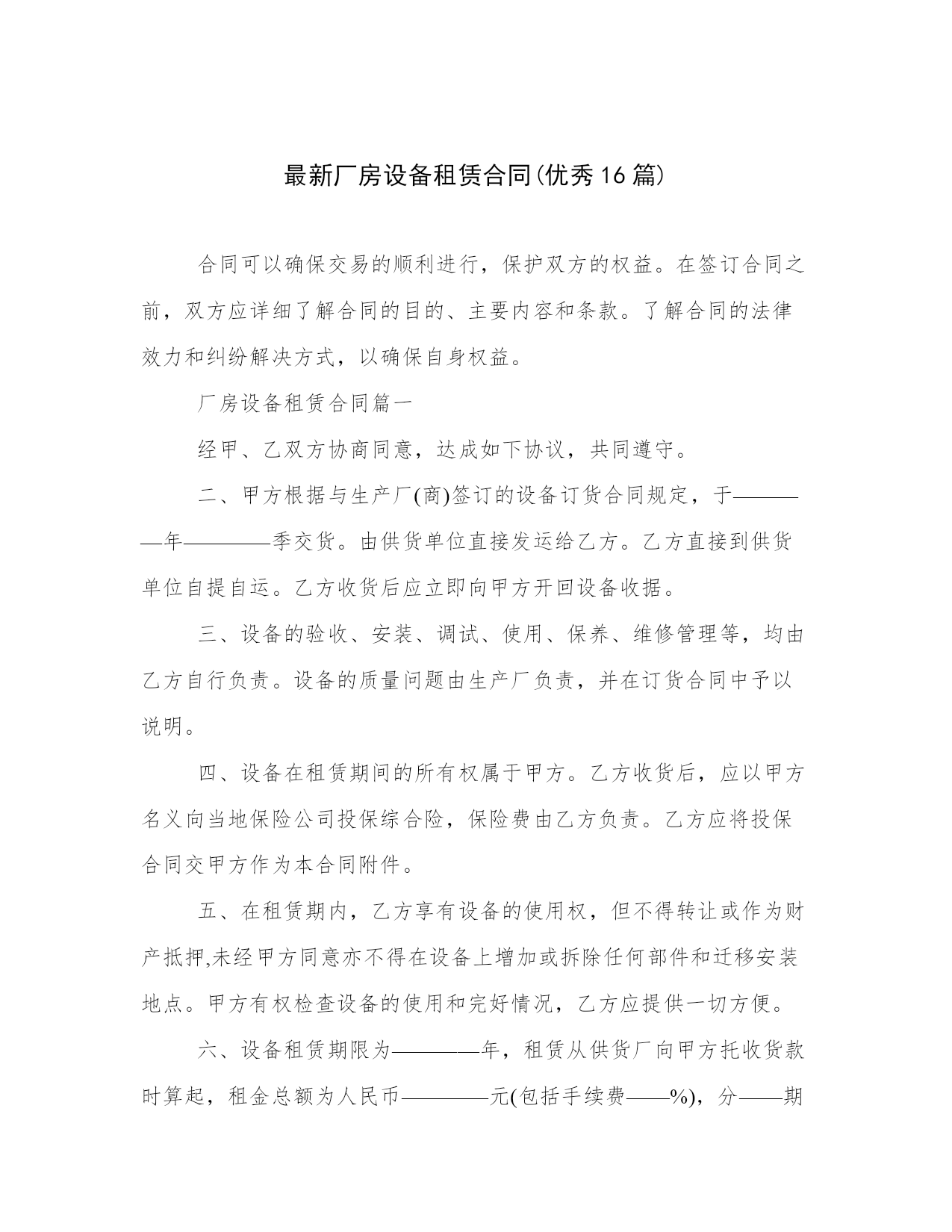 最新厂房设备租赁合同(优秀16篇)

合同可以确保交易的顺利进行，保护双方的权益。在签订合同之前，双方应详细了解合同的目的、主要内容和条款。了解合同的法律效力和纠纷解决方式，以确保自身权益。

厂房设备租赁合同篇一

经甲、乙双方协商同意，达成如下协议，共同遵守。

二、甲方根据与生产厂(商)签订的设备订货合同规定，于————年————季交货。由供货单位直接发运给乙方。乙方直接到供货单位自提自运。乙方收货后应立即向甲方开回设备收据。

三、设备的验收、安装、调试、使用、保养、维修管理等，均由乙方自行负责。设备的质量问题由生产厂负责，并在订货合同中予以说明。

四、设备在租赁期间的所有权属于甲方。乙方收货后，应以甲方名义向当地保险公司投保综合险，保险费由乙方负责。乙方应将投保合同交甲方作为本合同附件。

五、在租赁期内，乙方享有设备的使用权，但不得转让或作为财产抵押,未经甲方同意亦不得在设备上增加或拆除任何部件和迁移安装地点。甲方有权检查设备的使用和完好情况，乙方应提供一切方便。

六、设备租赁期限为————年，租赁从供货厂向甲方托收货款时算起，租金总额为人民币————元(包括手续费——%)，分——期